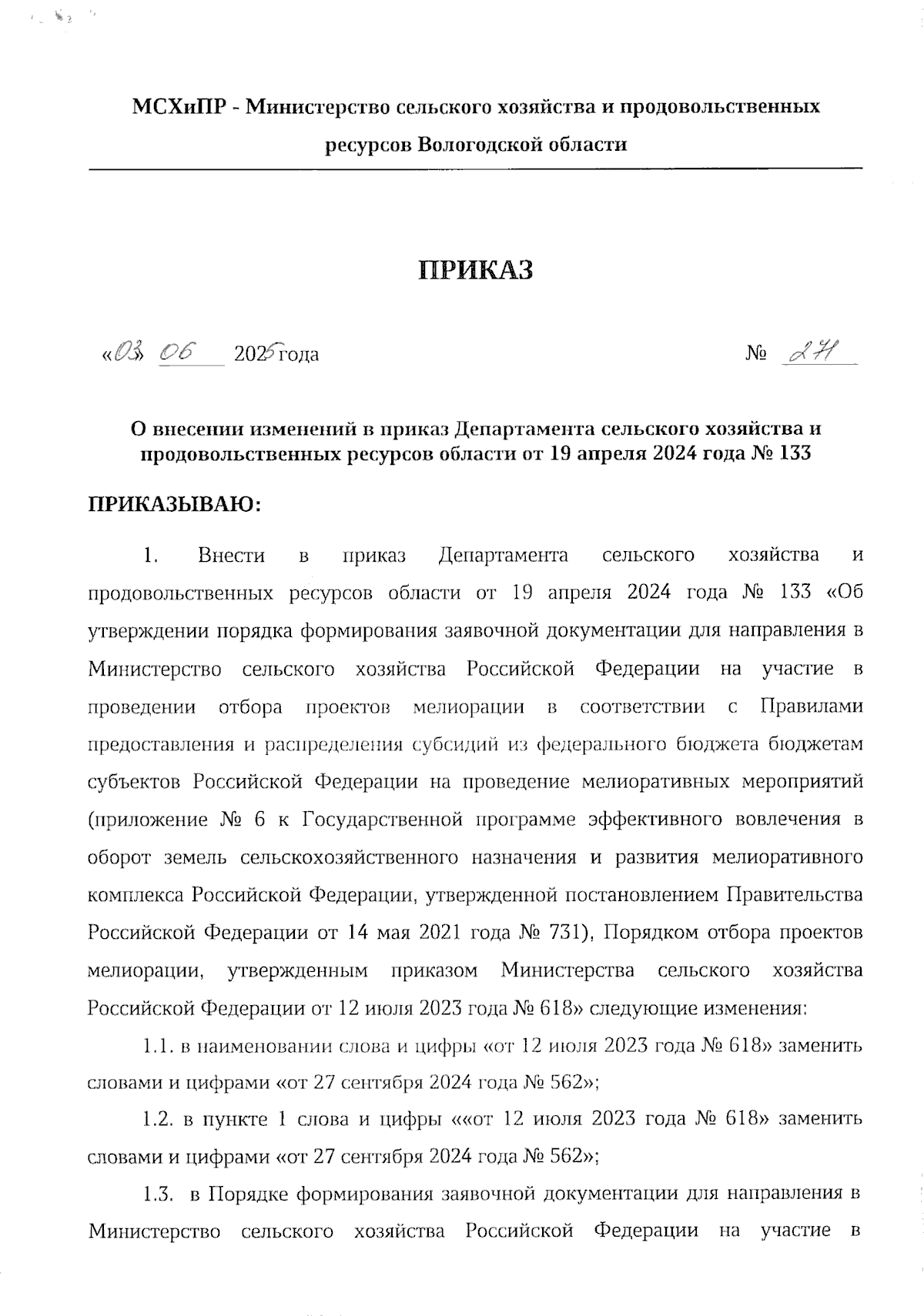 МСХиПР - Министерство сельского хозяйства и продовольственных ресурсов Вологодской области

ПРИКАЗ

«03» 06 2025 года № 271

О внесении изменений в приказ Департамента сельского хозяйства и продовольственных ресурсов области от 19 апреля 2024 года № 133

ПРИКАЗЫВАЮ:

1. Внести в приказ Департамента сельского хозяйства и продовольственных ресурсов области от 19 апреля 2024 года № 133 «Об утверждении порядка формирования заявочной документации для направления в Министерство сельского хозяйства Российской Федерации на участие в проведении отбора проектов мелиорации в соответствии с Правилами предоставления и распределения субсидий из федерального бюджета бюджетам субъектов Российской Федерации на проведение мелиоративных мероприятий (приложение № 6 к Государственной программе эффективного вовлечения в оборот земель сельскохозяйственного назначения и развития мелиоративного комплекса Российской Федерации, утвержденной постановлением Правительства Российской Федерации от 14 мая 2021 года № 731), Порядком отбора проектов мелиорации, утвержденным приказом Министерства сельского хозяйства Российской Федерации от 12 июля 2023 года № 618» следующие изменения:

1.1. в наименовании слова и цифры «от 12 июля 2023 года № 618» заменить словами и цифрами «от 27 сентября 2024 года № 562»;

1.2. в пункте 1 слова и цифры ««от 12 июля 2023 года № 618» заменить словами и цифрами «от 27 сентября 2024 года № 562»;

1.3. в Порядке формирования заявочной документации для направления в Министерство сельского хозяйства Российской Федерации на участие в